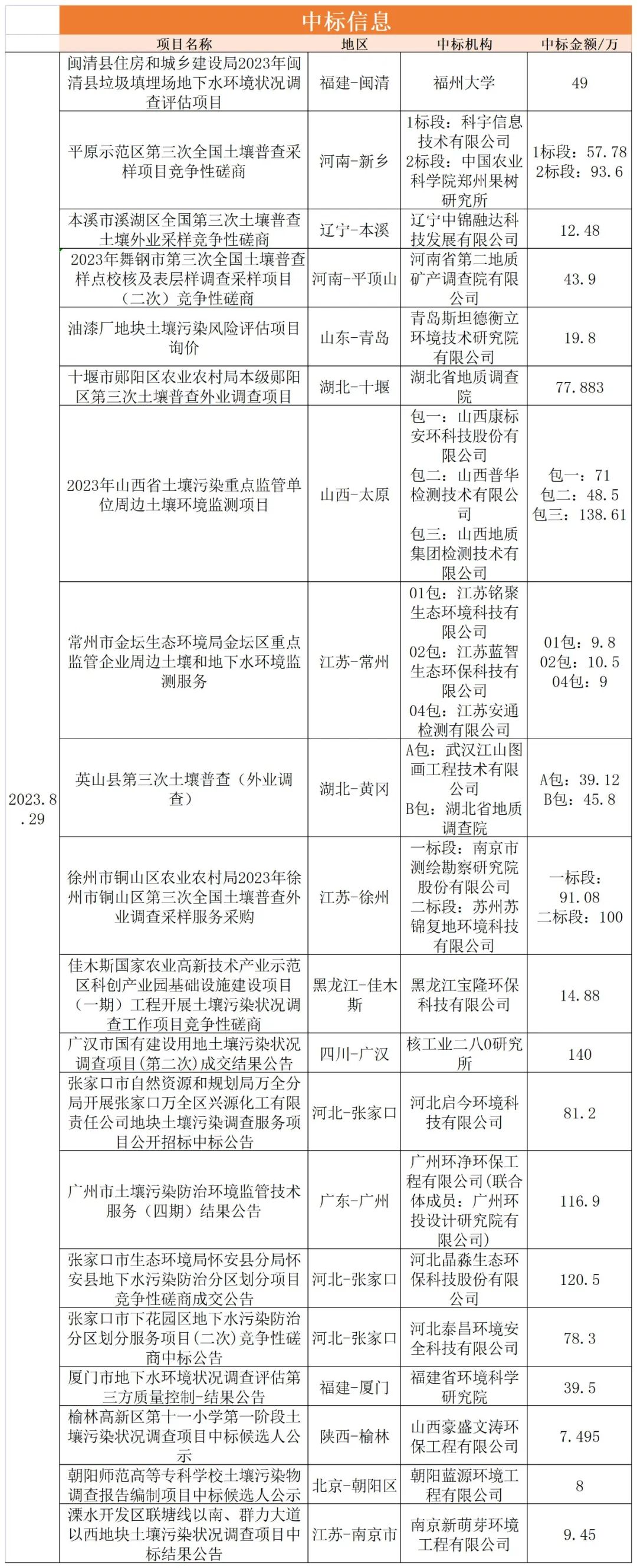 中标信息

| | 项目名称 | 地区 | 中标机构 | 中标金额/万 |
|---|---|---|---|---|
| 2023.8.29 | 闽清县住房和城乡建设局2023年闽清县垃圾填埋场地下水环境状况调查评估项目 | 福建-闽清 | 福州大学 | 49 |
| | 平原示范区第三次全国土壤普查采样项目竞争性磋商 | 河南-新乡 | 1标段：科宇信息技术有限公司 2标段：中国农业科学院郑州果树研究所 | 1标段：57.78 2标段：93.6 |
| | 本溪市溪湖区全国第三次土壤普查土壤外业采样竞争性磋商 | 辽宁-本溪 | 辽宁中锦融达科技发展有限公司 | 12.48 |
| | 2023年舞钢市第三次全国土壤普查样点校核及表层样调查采样项目（二次）竞争性磋商 | 河南-平顶山 | 河南省第二地质矿产调查院有限公司 | 43.9 |
| | 油漆厂地块土壤污染风险评估项目询价 | 山东-青岛 | 青岛斯坦德衡立环境技术研究院有限公司 | 19.8 |
| | 十堰市郧阳区农业农村局本级郧阳区第三次土壤普查外业调查项目 | 湖北-十堰 | 湖北省地质调查院 | 77.883 |
| | 2023年山西省土壤污染重点监管单位周边土壤环境监测项目 | 山西-太原 | 包一：山西康标安环科技股份有限公司 包二：山西普华检测技术有限公司 包三：山西地质集团检测技术有限公司 | 包一：71 包二：48.5 包三：138.61 |
| | 常州市金坛生态环境局金坛区重点监管企业周边土壤和地下水环境监测服务 | 江苏-常州 | 01包：江苏铭聚生态环境科技有限公司 02包：江苏蓝智生态环保科技有限公司 04包：江苏安通检测有限公司 | 01包：9.8 02包：10.5 04包：9 |
| | 英山县第三次土壤普查（外业调查） | 湖北-黄冈 | A包：武汉江山图画工程技术有限公司 B包：湖北省地质调查院 | A包：39.12 B包：45.8 |
| | 徐州市铜山区农业农村局2023年徐州市铜山区第三次全国土壤普查外业调查采样服务采购 | 江苏-徐州 | 一标段：南京市测绘勘察研究院股份有限公司 二标段：苏州苏锦复地环境科技有限公司 | 一标段：91.08 二标段：100 |
| | 佳木斯国家农业高新技术产业示范区科创产业园基础设施建设项目（一期）工程开展土壤污染状况调查工作项目竞争性磋商 | 黑龙江-佳木斯 | 黑龙江宝隆环保科技有限公司 | 14.88 |
| | 广汉市国有建设用地土壤污染状况调查项目(第二次)成交结果公告 | 四川-广汉 | 核工业二八0研究所 | 140 |
| | 张家口市自然资源和规划局万全分局开展张家口万全区兴源化工有限责任公司地块土壤污染调查服务项目公开招标中标公告 | 河北-张家口 | 河北启今环境科技有限公司 | 81.2 |
| | 广州市土壤污染防治环境监管技术服务（四期）结果公告 | 广东-广州 | 广州环净环保工程有限公司(联合体成员：广州环投设计研究院有限公司) | 116.9 |
| | 张家口市生态环境局怀安县分局怀安县地下水污染防治分区划分项目竞争性磋商成交公告 | 河北-张家口 | 河北晶淼生态环保科技股份有限公司 | 120.5 |
| | 张家口市下花园区地下水污染防治分区划分服务项目(二次)竞争性磋商中标公告 | 河北-张家口 | 河北泰昌环境安全科技有限公司 | 78.3 |
| | 厦门市地下水环境状况调查评估第三方质量控制-结果公告 | 福建-厦门 | 福建省环境科学研究院 | 39.5 |
| | 榆林高新区第十一小学第一阶段土壤污染状况调查项目中标候选人公示 | 陕西-榆林 | 山西豪盛文涛环保工程有限公司 | 7.495 |
| | 朝阳师范高等专科学校土壤污染物调查报告编制项目中标候选人公示 | 北京-朝阳区 | 朝阳蓝源环境工程有限公司 | 8 |
| | 溧水开发区联塘线以南、群力大道以西地块土壤污染状况调查项目中标结果公告 | 江苏-南京市 | 南京新萌芽环境工程有限公司 | 9.45 |